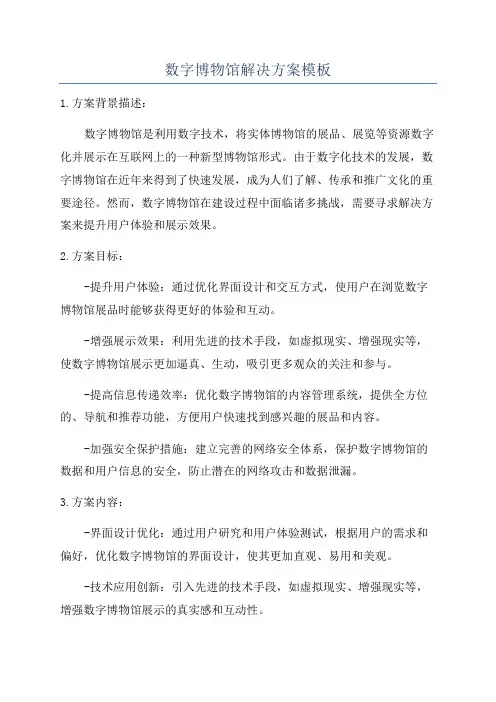 数字博物馆解决方案模板

1.方案背景描述：

数字博物馆是利用数字技术，将实体博物馆的展品、展览等资源数字化并展示在互联网上的一种新型博物馆形式。由于数字化技术的发展，数字博物馆在近年来得到了快速发展，成为人们了解、传承和推广文化的重要途径。然而，数字博物馆在建设过程中面临诸多挑战，需要寻求解决方案来提升用户体验和展示效果。

2.方案目标：

-提升用户体验：通过优化界面设计和交互方式，使用户在浏览数字博物馆展品时能够获得更好的体验和互动。

-增强展示效果：利用先进的技术手段，如虚拟现实、增强现实等，使数字博物馆展示更加逼真、生动，吸引更多观众的关注和参与。

-提高信息传递效率：优化数字博物馆的内容管理系统，提供全方位的、导航和推荐功能，方便用户快速找到感兴趣的展品和内容。

-加强安全保护措施：建立完善的网络安全体系，保护数字博物馆的数据和用户信息的安全，防止潜在的网络攻击和数据泄漏。

3.方案内容：

-界面设计优化：通过用户研究和用户体验测试，根据用户的需求和偏好，优化数字博物馆的界面设计，使其更加直观、易用和美观。

-技术应用创新：引入先进的技术手段，如虚拟现实、增强现实等，增强数字博物馆展示的真实感和互动性。